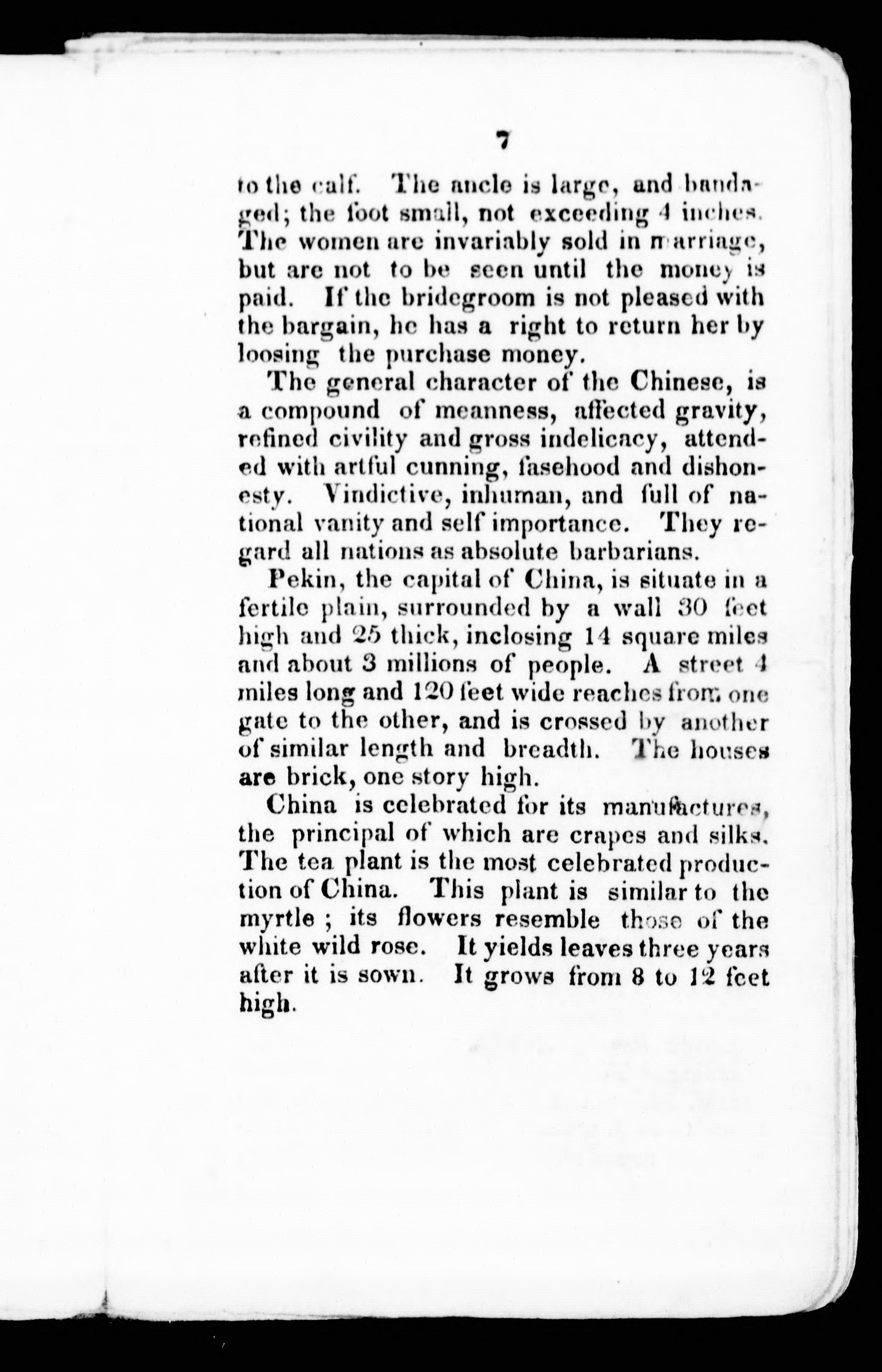 7

to the calf. The ancle is large, and bandaged; the foot small, not exceeding 4 inches. The women are invariably sold in marriage, but are not to be seen until the money is paid. If the bridegroom is not pleased with the bargain, he has a right to return her by loosing the purchase money.

The general character of the Chinese, is a compound of meanness, affected gravity, refined civility and gross indelicacy, attended with artful cunning, fasehood and dishonesty. Vindictive, inhuman, and full of national vanity and self importance. They regard all nations as absolute barbarians.

Pekin, the capital of China, is situate in a fertile plain, surrounded by a wall 30 feet high and 25 thick, inclosing 14 square miles and about 3 millions of people. A street 4 miles long and 120 feet wide reaches from one gate to the other, and is crossed by another of similar length and breadth. The houses are brick, one story high.

China is celebrated for its manufactures, the principal of which are crapes and silks. The tea plant is the most celebrated production of China. This plant is similar to the myrtle ; its flowers resemble those of the white wild rose. It yields leaves three years after it is sown. It grows from 8 to 12 feet high.